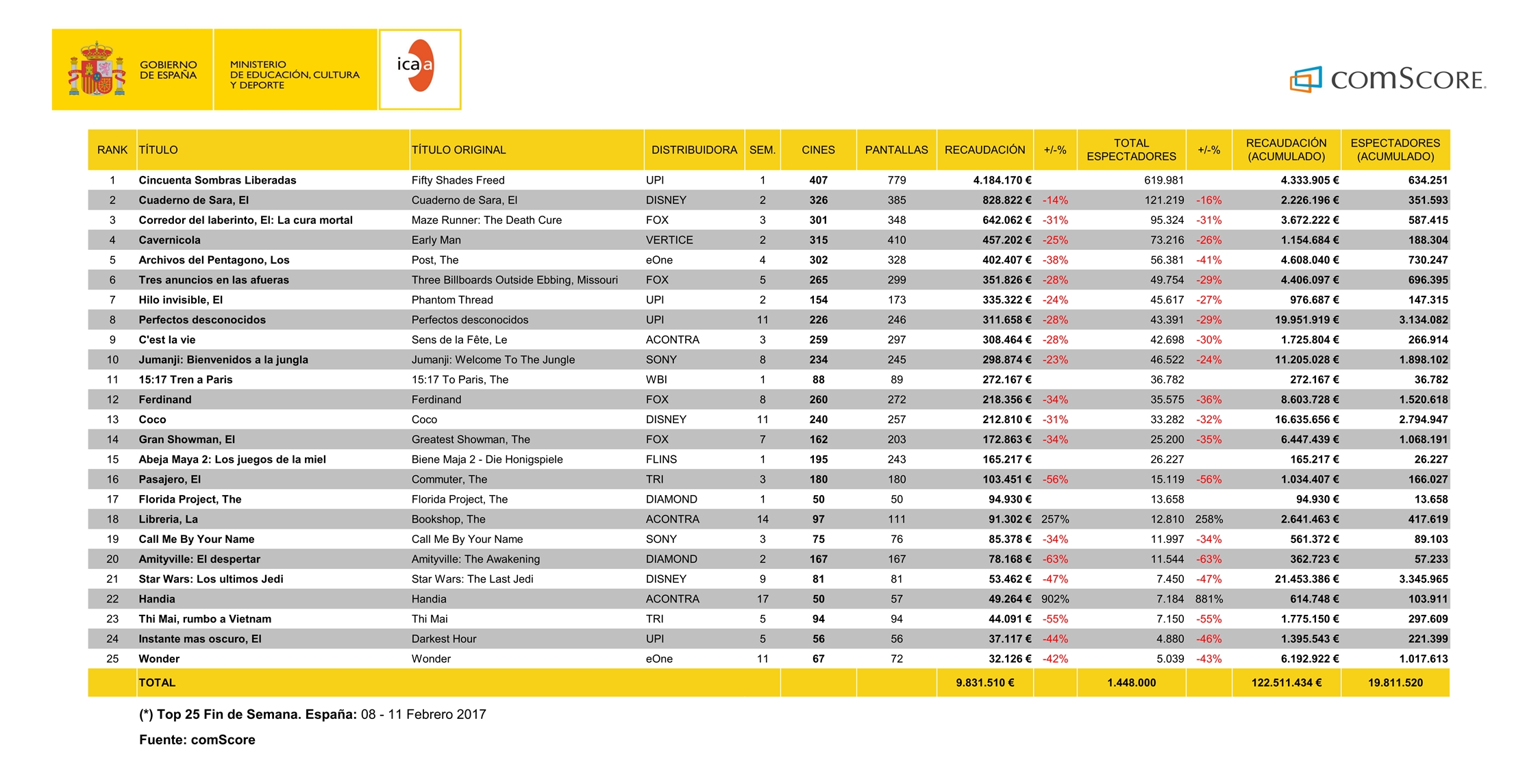 GOBIERNO DE ESPAÑA

MINISTERIO DE EDUCACIÓN, CULTURA Y DEPORTE

icaa

comScore

| RANK | TÍTULO | TÍTULO ORIGINAL | DISTRIBUIDORA | SEM. | CINES | PANTALLAS | RECAUDACIÓN | +/-% | TOTAL ESPECTADORES | +/-% | RECAUDACIÓN (ACUMULADO) | ESPECTADORES (ACUMULADO) |
|---|---|---|---|---|---|---|---|---|---|---|---|---|
| 1 | Cincuenta Sombras Liberadas | Fifty Shades Freed | UPI | 1 | 407 | 779 | 4.184.170 € | | 619.981 | | 4.333.905 € | 634.251 |
| 2 | Cuaderno de Sara, El | Cuaderno de Sara, El | DISNEY | 2 | 326 | 385 | 828.822 € | -14% | 121.219 | -16% | 2.226.196 € | 351.593 |
| 3 | Corredor del laberinto, El: La cura mortal | Maze Runner: The Death Cure | FOX | 3 | 301 | 348 | 642.062 € | -31% | 95.324 | -31% | 3.672.222 € | 587.415 |
| 4 | Cavernicola | Early Man | VERTICE | 2 | 315 | 410 | 457.202 € | -25% | 73.216 | -26% | 1.154.684 € | 188.304 |
| 5 | Archivos del Pentagono, Los | Post, The | eOne | 4 | 302 | 328 | 402.407 € | -38% | 56.381 | -41% | 4.608.040 € | 730.247 |
| 6 | Tres anuncios en las afueras | Three Billboards Outside Ebbing, Missouri | FOX | 5 | 265 | 299 | 351.826 € | -28% | 49.754 | -29% | 4.406.097 € | 696.395 |
| 7 | Hilo invisible, El | Phantom Thread | UPI | 2 | 154 | 173 | 335.322 € | -24% | 45.617 | -27% | 976.687 € | 147.315 |
| 8 | Perfectos desconocidos | Perfectos desconocidos | UPI | 11 | 226 | 246 | 311.658 € | -28% | 43.391 | -29% | 19.951.919 € | 3.134.082 |
| 9 | C'est la vie | Sens de la Fête, Le | ACONTRA | 3 | 259 | 297 | 308.464 € | -28% | 42.698 | -30% | 1.725.804 € | 266.914 |
| 10 | Jumanji: Bienvenidos a la jungla | Jumanji: Welcome To The Jungle | SONY | 8 | 234 | 245 | 298.874 € | -23% | 46.522 | -24% | 11.205.028 € | 1.898.102 |
| 11 | 15:17 Tren a Paris | 15:17 To Paris, The | WBI | 1 | 88 | 89 | 272.167 € | | 36.782 | | 272.167 € | 36.782 |
| 12 | Ferdinand | Ferdinand | FOX | 8 | 260 | 272 | 218.356 € | -34% | 35.575 | -36% | 8.603.728 € | 1.520.618 |
| 13 | Coco | Coco | DISNEY | 11 | 240 | 257 | 212.810 € | -31% | 33.282 | -32% | 16.635.656 € | 2.794.947 |
| 14 | Gran Showman, El | Greatest Showman, The | FOX | 7 | 162 | 203 | 172.863 € | -34% | 25.200 | -35% | 6.447.439 € | 1.068.191 |
| 15 | Abeja Maya 2: Los juegos de la miel | Biene Maja 2 - Die Honigspiele | FLINS | 1 | 195 | 243 | 165.217 € | | 26.227 | | 165.217 € | 26.227 |
| 16 | Pasajero, El | Commuter, The | TRI | 3 | 180 | 180 | 103.451 € | -56% | 15.119 | -56% | 1.034.407 € | 166.027 |
| 17 | Florida Project, The | Florida Project, The | DIAMOND | 1 | 50 | 50 | 94.930 € | | 13.658 | | 94.930 € | 13.658 |
| 18 | Libreria, La | Bookshop, The | ACONTRA | 14 | 97 | 111 | 91.302 € | 257% | 12.810 | 258% | 2.641.463 € | 417.619 |
| 19 | Call Me By Your Name | Call Me By Your Name | SONY | 3 | 75 | 76 | 85.378 € | -34% | 11.997 | -34% | 561.372 € | 89.103 |
| 20 | Amityville: El despertar | Amityville: The Awakening | DIAMOND | 2 | 167 | 167 | 78.168 € | -63% | 11.544 | -63% | 362.723 € | 57.233 |
| 21 | Star Wars: Los ultimos Jedi | Star Wars: The Last Jedi | DISNEY | 9 | 81 | 81 | 53.462 € | -47% | 7.450 | -47% | 21.453.386 € | 3.345.965 |
| 22 | Handia | Handia | ACONTRA | 17 | 50 | 57 | 49.264 € | 902% | 7.184 | 881% | 614.748 € | 103.911 |
| 23 | Thi Mai, rumbo a Vietnam | Thi Mai | TRI | 5 | 94 | 94 | 44.091 € | -55% | 7.150 | -55% | 1.775.150 € | 297.609 |
| 24 | Instante mas oscuro, El | Darkest Hour | UPI | 5 | 56 | 56 | 37.117 € | -44% | 4.880 | -46% | 1.395.543 € | 221.399 |
| 25 | Wonder | Wonder | eOne | 11 | 67 | 72 | 32.126 € | -42% | 5.039 | -43% | 6.192.922 € | 1.017.613 |
| | TOTAL | | | | | | 9.831.510 € | | 1.448.000 | | 122.511.434 € | 19.811.520 |

(*) Top 25 Fin de Semana. España: 08 - 11 Febrero 2017

Fuente: comScore